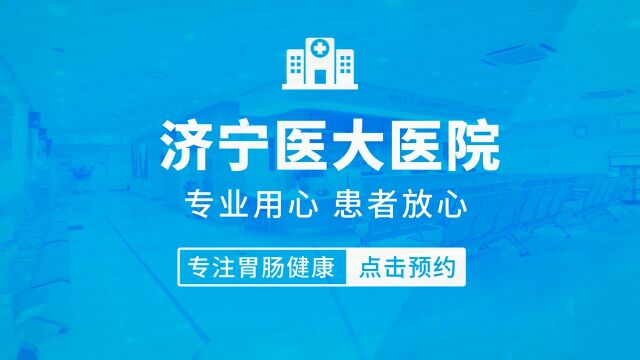 济宁医大医院

专业用心 患者放心

专注胃肠健康 点击预约